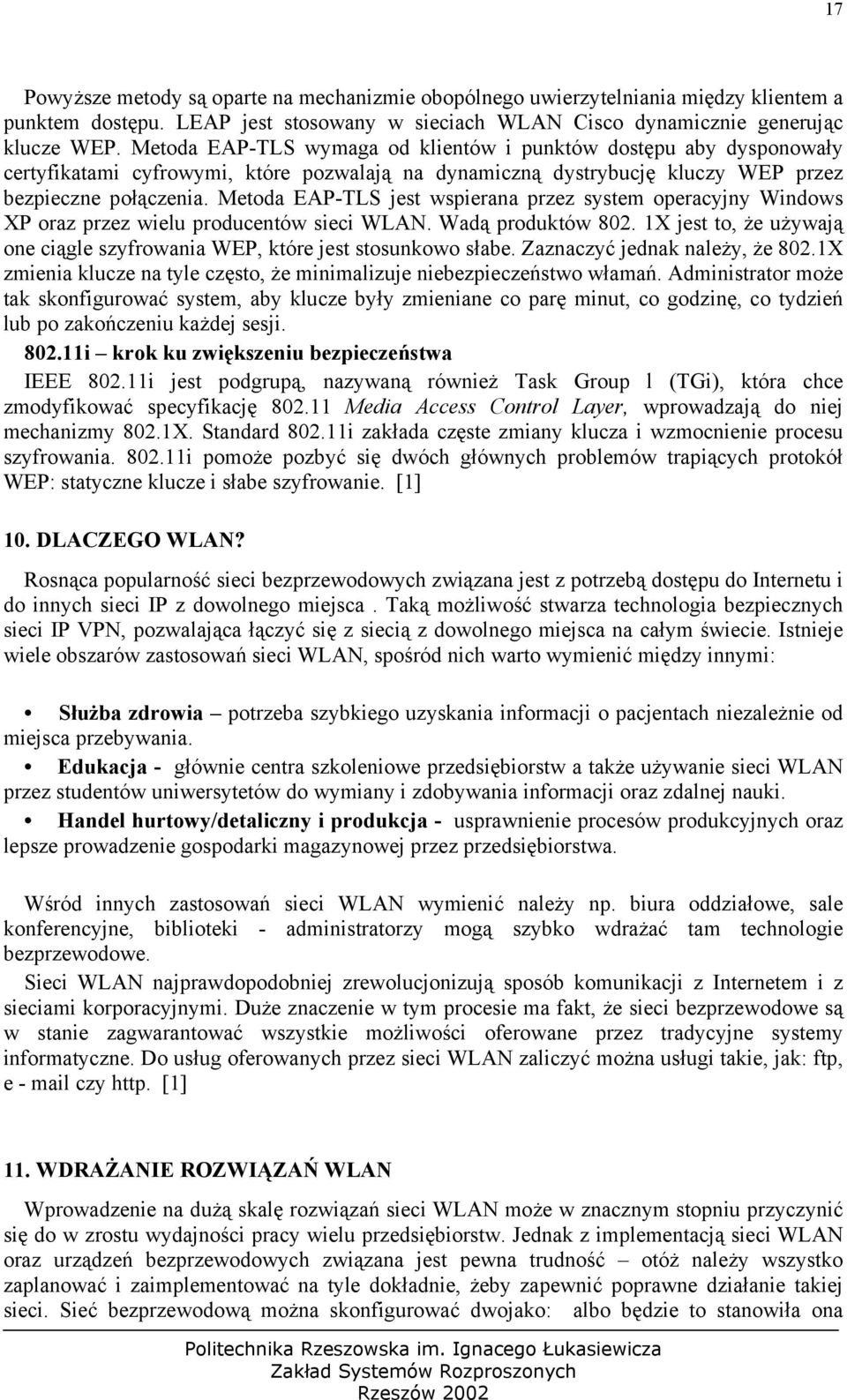 17

Powyższe metody są oparte na mechanizmie obopólnego uwierzytelniania między klientem a punktem dostępu. LEAP jest stosowany w sieciach WLAN Cisco dynamicznie generując klucze WEP. Metoda EAP-TLS wymaga od klientów i punktów dostępu aby dysponowały certyfikatami cyfrowymi, które pozwalają na dynamiczną dystrybucję kluczy WEP przez bezpieczne połączenia. Metoda EAP-TLS jest wspierana przez system operacyjny Windows XP oraz przez wielu producentów sieci WLAN. Wadą produktów 802. 1X jest to, że używają one ciągle szyfrowania WEP, które jest stosunkowo słabe. Zaznaczyć jednak należy, że 802.1X zmienia klucze na tyle często, że minimalizuje niebezpieczeństwo włamań. Administrator może tak skonfigurować system, aby klucze były zmieniane co parę minut, co godzinę, co tydzień lub po zakończeniu każdej sesji.

802.11i – krok ku zwiększeniu bezpieczeństwa

IEEE 802.11i jest podgrupą, nazywaną również Task Group l (TGi), która chce zmodyfikować specyfikację 802.11 Media Access Control Layer, wprowadzają do niej mechanizmy 802.1X. Standard 802.11i zakłada częste zmiany klucza i wzmocnienie procesu szyfrowania. 802.11i pomoże pozbyć się dwóch głównych problemów trapiących protokół WEP: statyczne klucze i słabe szyfrowanie. [1]

10. DLACZEGO WLAN?

Rosnąca popularność sieci bezprzewodowych związana jest z potrzebą dostępu do Internetu i do innych sieci IP z dowolnego miejsca . Taką możliwość stwarza technologia bezpiecznych sieci IP VPN, pozwalająca łączyć się z siecią z dowolnego miejsca na całym świecie. Istnieje wiele obszarów zastosowań sieci WLAN, spośród nich warto wymienić między innymi:

• Służba zdrowia – potrzeba szybkiego uzyskania informacji o pacjentach niezależnie od miejsca przebywania.

• Edukacja - głównie centra szkoleniowe przedsiębiorstw a także używanie sieci WLAN przez studentów uniwersytetów do wymiany i zdobywania informacji oraz zdalnej nauki.

• Handel hurtowy/detaliczny i produkcja - usprawnienie procesów produkcyjnych oraz lepsze prowadzenie gospodarki magazynowej przez przedsiębiorstwa.

Wśród innych zastosowań sieci WLAN wymienić należy np. biura oddziałowe, sale konferencyjne, biblioteki - administratorzy mogą szybko wdrażać tam technologie bezprzewodowe.

Sieci WLAN najprawdopodobniej zrewolucjonizują sposób komunikacji z Internetem i z sieciami korporacyjnymi. Duże znaczenie w tym procesie ma fakt, że sieci bezprzewodowe są w stanie zagwarantować wszystkie możliwości oferowane przez tradycyjne systemy informatyczne. Do usług oferowanych przez sieci WLAN zaliczyć można usługi takie, jak: ftp, e - mail czy http. [1]

11. WDRAŻANIE ROZWIĄZAŃ WLAN

Wprowadzenie na dużą skalę rozwiązań sieci WLAN może w znacznym stopniu przyczynić się do w zrostu wydajności pracy wielu przedsiębiorstw. Jednak z implementacją sieci WLAN oraz urządzeń bezprzewodowych związana jest pewna trudność – otóż należy wszystko zaplanować i zaimplementować na tyle dokładnie, żeby zapewnić poprawne działanie takiej sieci. Sieć bezprzewodową można skonfigurować dwojako: albo będzie to stanowiła ona

Politechnika Rzeszowska im. Ignacego Łukasiewicza
Zakład Systemów Rozproszonych
Rzeszów 2002